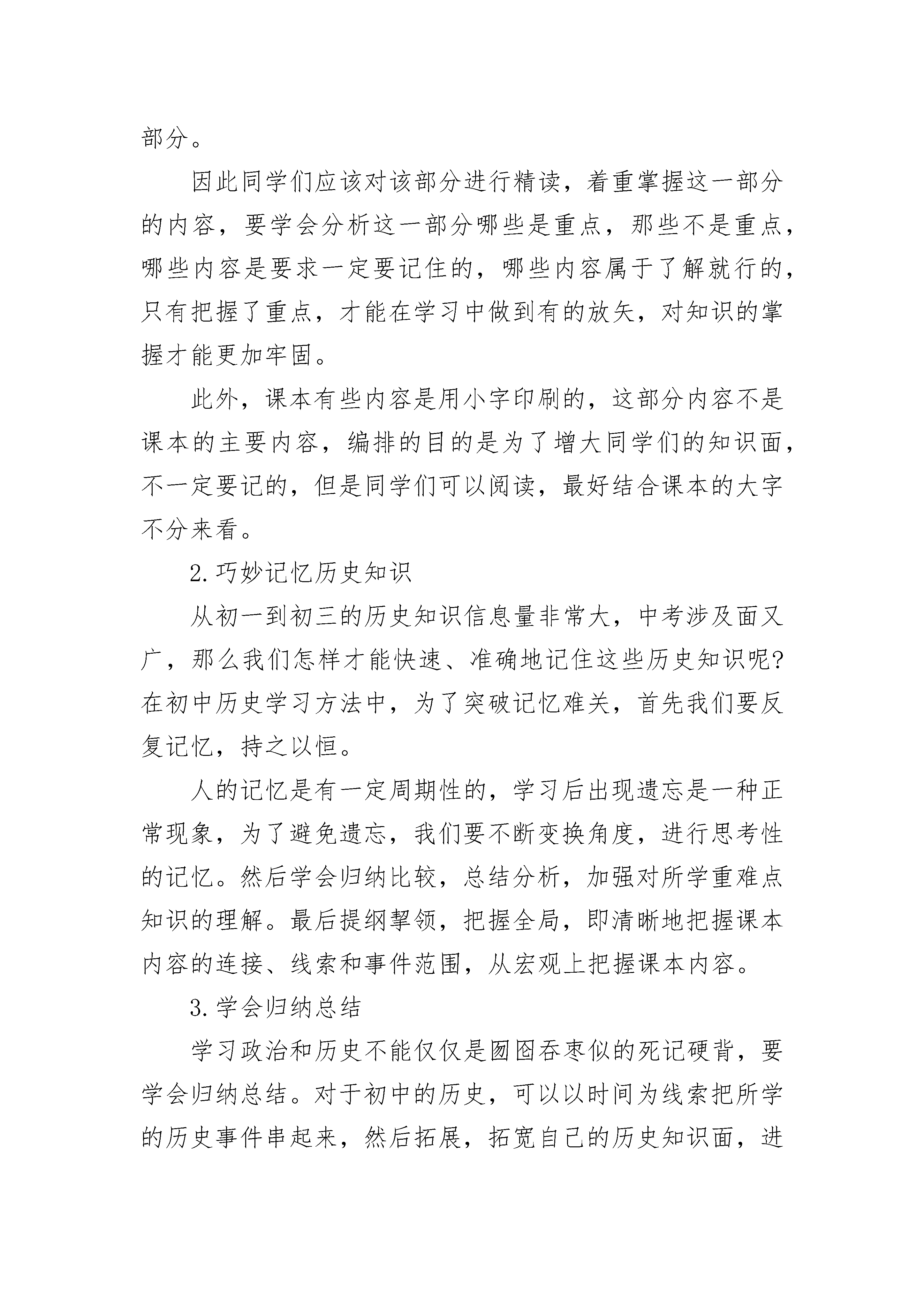 部分。

因此同学们应该对该部分进行精读，着重掌握这一部分的内容，要学会分析这一部分哪些是重点，那些不是重点，哪些内容是要求一定要记住的，哪些内容属于了解就行的，只有把握了重点，才能在学习中做到有的放矢，对知识的掌握才能更加牢固。

此外，课本有些内容是用小字印刷的，这部分内容不是课本的主要内容，编排的目的是为了增大同学们的知识面，不一定要记的，但是同学们可以阅读，最好结合课本的大字不分来看。

2.巧妙记忆历史知识

从初一到初三的历史知识信息量非常大，中考涉及面又广，那么我们怎样才能快速、准确地记住这些历史知识呢?在初中历史学习方法中，为了突破记忆难关，首先我们要反复记忆，持之以恒。

人的记忆是有一定周期性的，学习后出现遗忘是一种正常现象，为了避免遗忘，我们要不断变换角度，进行思考性的记忆。然后学会归纳比较，总结分析，加强对所学重难点知识的理解。最后提纲挈领，把握全局，即清晰地把握课本内容的连接、线索和事件范围，从宏观上把握课本内容。

3.学会归纳总结

学习政治和历史不能仅仅是囫囵吞枣似的死记硬背，要学会归纳总结。对于初中的历史，可以以时间为线索把所学的历史事件串起来，然后拓展，拓宽自己的历史知识面，进